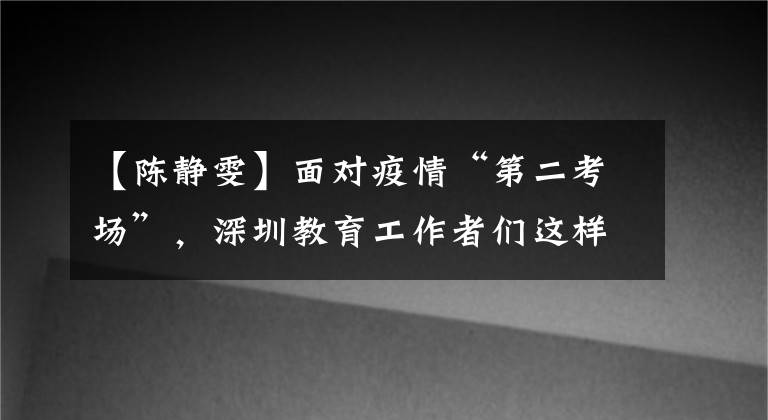 【陈静雯】面对疫情“第二考场”，深圳教育工作者们这样